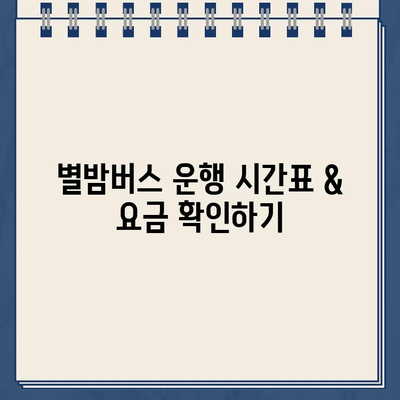 별밤버스 운행 시간표 & 요금 확인하기